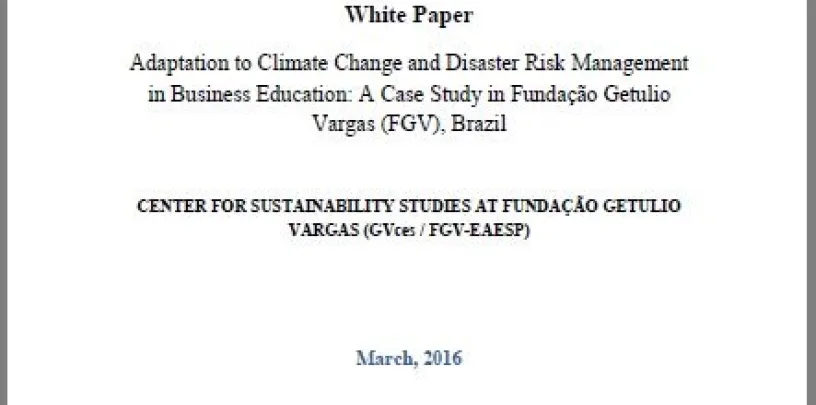 White Paper

Adaptation to Climate Change and Disaster Risk Management in Business Education: A Case Study in Fundação Getulio Vargas (FGV), Brazil

CENTER FOR SUSTAINABILITY STUDIES AT FUNDAÇÃO GETULIO VARGAS (GVces / FGV-EAESP)

March, 2016